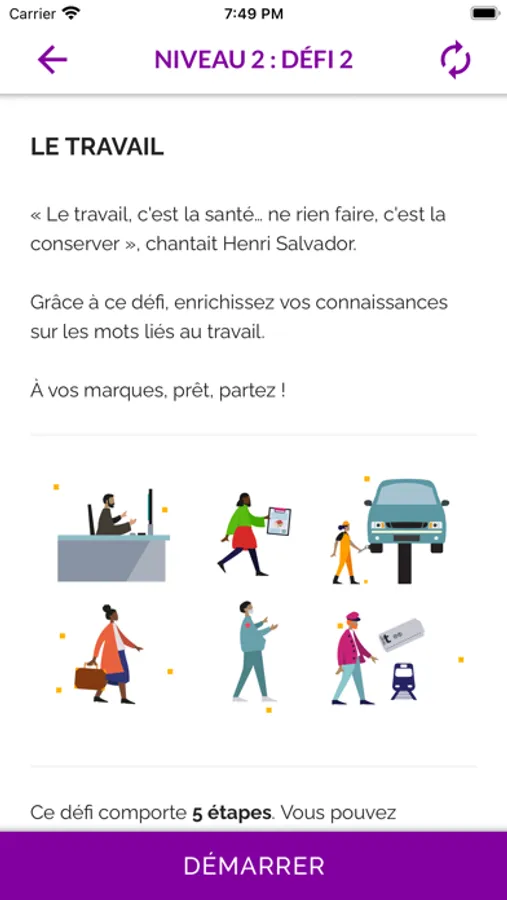 Carrier 7:49 PM

NIVEAU 2 : DÉFI 2

LE TRAVAIL

« Le travail, c'est la santé… ne rien faire, c'est la conserver », chantait Henri Salvador.

Grâce à ce défi, enrichissez vos connaissances sur les mots liés au travail.

À vos marques, prêt, partez !

Ce défi comporte **5 étapes**. Vous pouvez

DÉMARRER